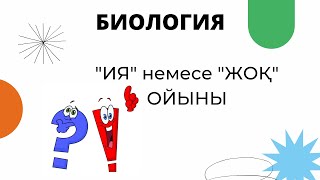 БИОЛОГИЯ

"ИЯ" немесе "ЖОҚ" ОЙЫНЫ